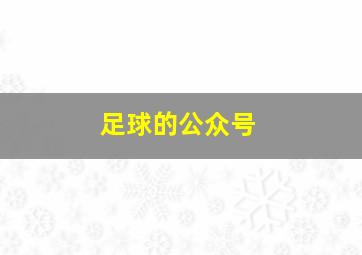 足球的公众号